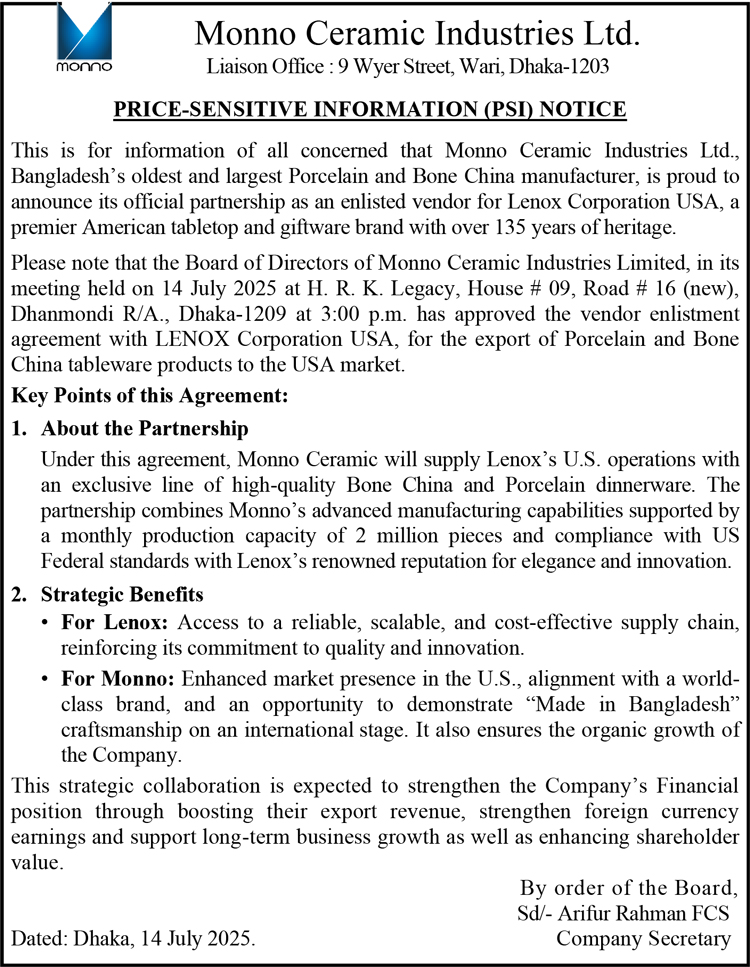 monno

Monno Ceramic Industries Ltd.
Liaison Office : 9 Wyer Street, Wari, Dhaka-1203

PRICE-SENSITIVE INFORMATION (PSI) NOTICE

This is for information of all concerned that Monno Ceramic Industries Ltd., Bangladesh's oldest and largest Porcelain and Bone China manufacturer, is proud to announce its official partnership as an enlisted vendor for Lenox Corporation USA, a premier American tabletop and giftware brand with over 135 years of heritage.

Please note that the Board of Directors of Monno Ceramic Industries Limited, in its meeting held on 14 July 2025 at H. R. K. Legacy, House # 09, Road # 16 (new), Dhanmondi R/A., Dhaka-1209 at 3:00 p.m. has approved the vendor enlistment agreement with LENOX Corporation USA, for the export of Porcelain and Bone China tableware products to the USA market.

Key Points of this Agreement:

1. About the Partnership

Under this agreement, Monno Ceramic will supply Lenox's U.S. operations with an exclusive line of high-quality Bone China and Porcelain dinnerware. The partnership combines Monno's advanced manufacturing capabilities supported by a monthly production capacity of 2 million pieces and compliance with US Federal standards with Lenox's renowned reputation for elegance and innovation.

2. Strategic Benefits

• For Lenox: Access to a reliable, scalable, and cost-effective supply chain, reinforcing its commitment to quality and innovation.

• For Monno: Enhanced market presence in the U.S., alignment with a world-class brand, and an opportunity to demonstrate "Made in Bangladesh" craftsmanship on an international stage. It also ensures the organic growth of the Company.

This strategic collaboration is expected to strengthen the Company's Financial position through boosting their export revenue, strengthen foreign currency earnings and support long-term business growth as well as enhancing shareholder value.

By order of the Board,
Sd/- Arifur Rahman FCS
Company Secretary

Dated: Dhaka, 14 July 2025.